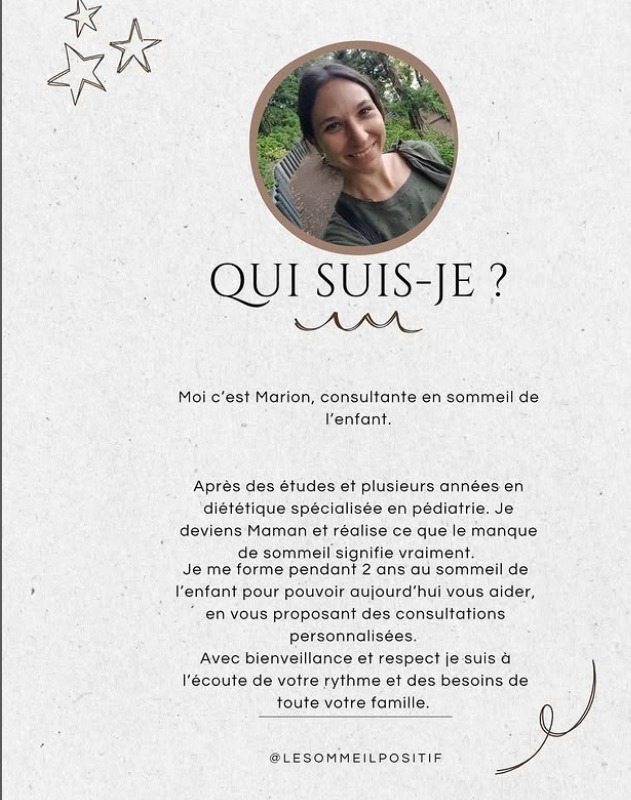 QUI SUIS-JE ?

Moi c'est Marion, consultante en sommeil de l'enfant.

Après des études et plusieurs années en diététique spécialisée en pédiatrie. Je deviens Maman et réalise ce que le manque de sommeil signifie vraiment.
Je me forme pendant 2 ans au sommeil de l'enfant pour pouvoir aujourd'hui vous aider, en vous proposant des consultations personnalisées.
Avec bienveillance et respect je suis à l'écoute de votre rythme et des besoins de toute votre famille.

@LESOMMEILPOSITIF